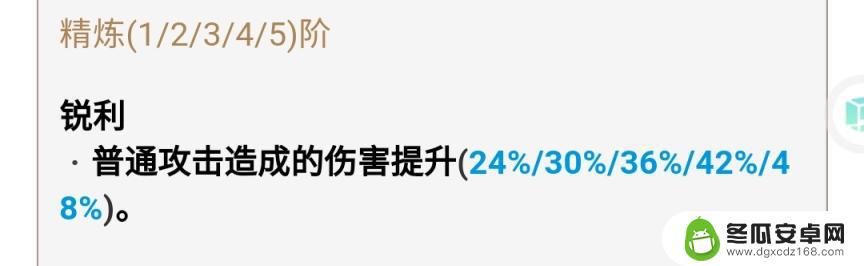 精炼(1/2/3/4/5)阶

锐利
· 普通攻击造成的伤害提升(24%/30%/36%/42%/48%)。

冬瓜安卓网
www.dgxcdz168.com